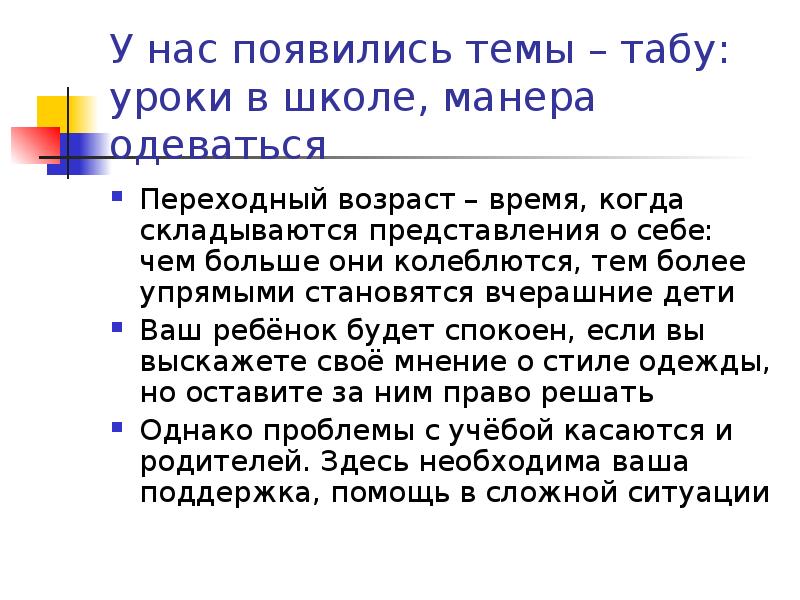 У нас появились темы – табу: уроки в школе, манера одеваться

Переходный возраст – время, когда складываются представления о себе: чем больше они колеблются, тем более упрямыми становятся вчерашние дети

Ваш ребёнок будет спокоен, если вы выскажете своё мнение о стиле одежды, но оставите за ним право решать

Однако проблемы с учёбой касаются и родителей. Здесь необходима ваша поддержка, помощь в сложной ситуации